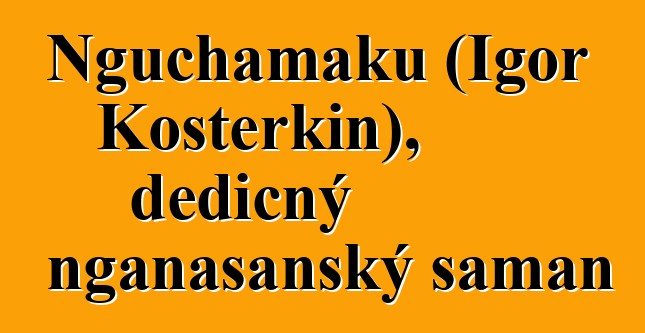 Nguchamaku (Igor Kosterkin), dedicný nganasanský saman